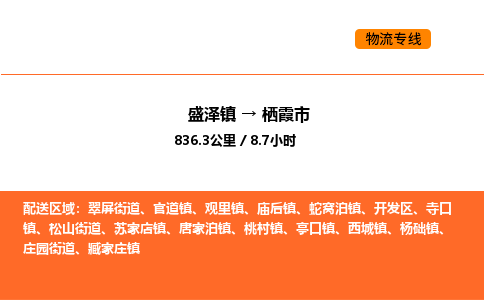 物流专线

盛泽镇 → 栖霞市
836.3公里 / 8.7小时

配送区域：翠屏街道、官道镇、观里镇、庙后镇、蛇窝泊镇、开发区、寺口镇、松山街道、苏家店镇、唐家泊镇、桃村镇、亭口镇、西城镇、杨础镇、庄园街道、臧家庄镇